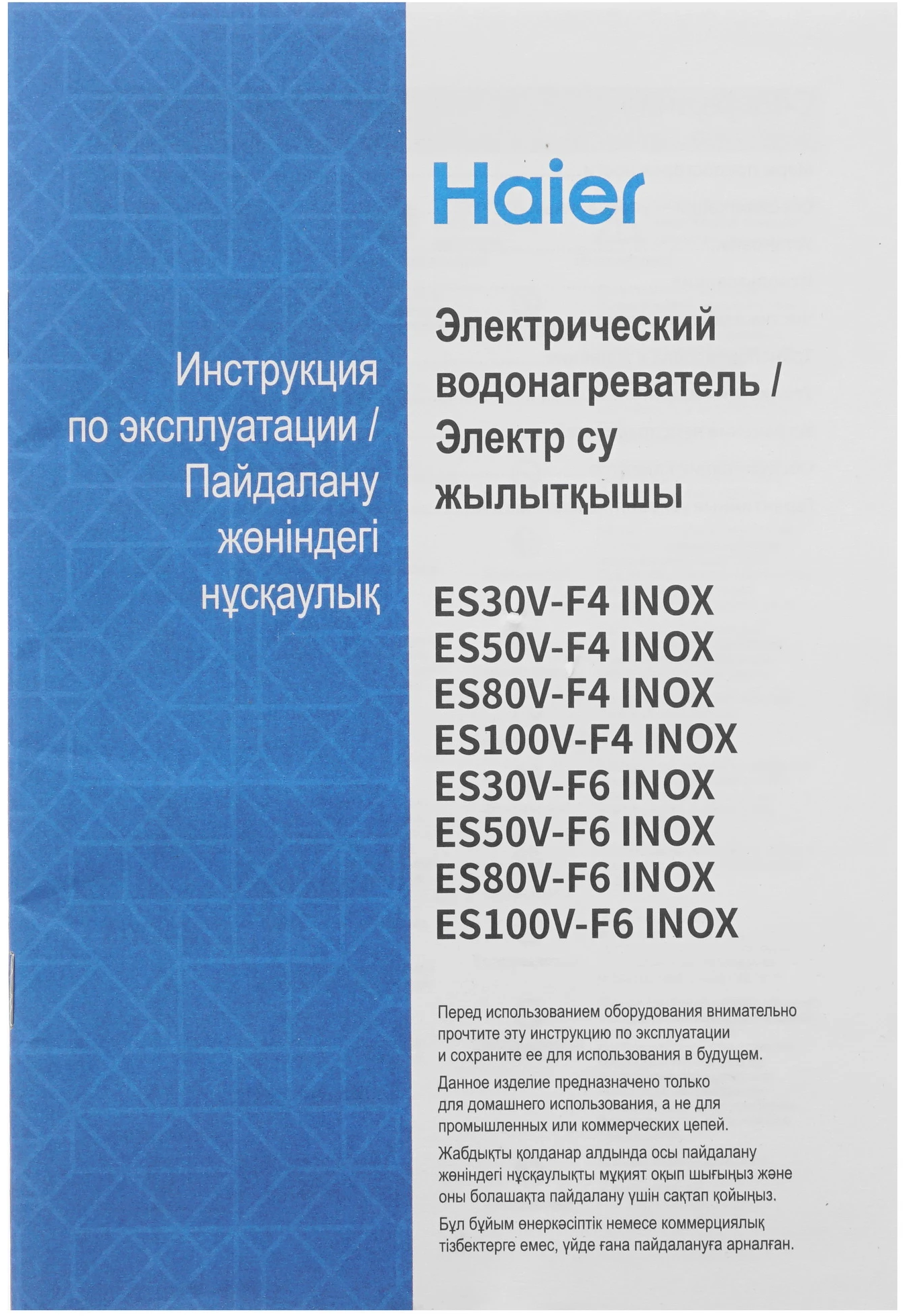 Инструкция
по эксплуатации /
Пайдалану
жөніндегі
нұсқаулық

Haier

Электрический
водонагреватель /
Электр су
жылытқышы

ES30V-F4 INOX
ES50V-F4 INOX
ES80V-F4 INOX
ES100V-F4 INOX
ES30V-F6 INOX
ES50V-F6 INOX
ES80V-F6 INOX
ES100V-F6 INOX

Перед использованием оборудования внимательно прочтите эту инструкцию по эксплуатации и сохраните ее для использования в будущем.

Данное изделие предназначено только для домашнего использования, а не для промышленных или коммерческих цепей.

Жабдықты қолданар алдында осы пайдалану жөніндегі нұсқаулықты мұқият оқып шығыңыз және оны болашақта пайдалану үшін сақтап қойыңыз.

Бұл бұйым өнеркәсіптік немесе коммерциялық тізбектерге емес, үйде ғана пайдалануға арналған.